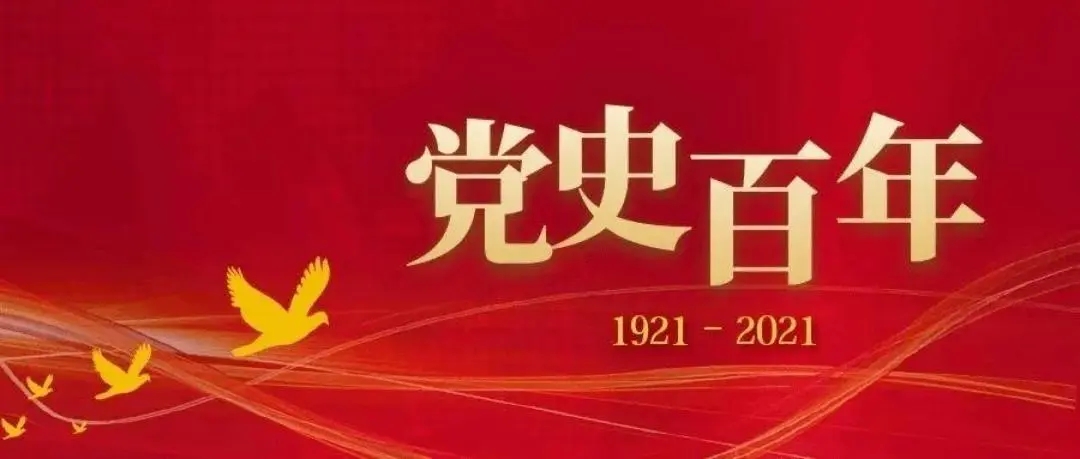 党史百年

1921 - 2021